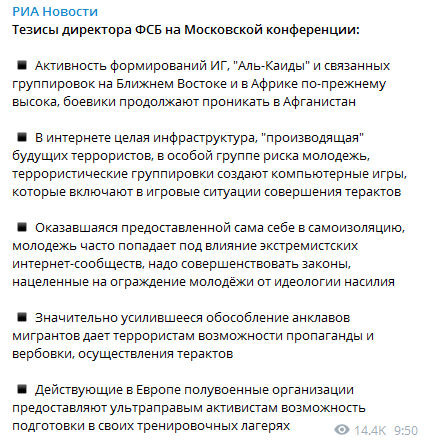 РИА Новости
Тезисы директора ФСБ на Московской конференции:

◾ Активность формирований ИГ, "Аль-Каиды" и связанных группировок на Ближнем Востоке и в Африке по-прежнему высока, боевики продолжают проникать в Афганистан

◾ В интернете целая инфраструктура, "производящая" будущих террористов, в особой группе риска молодежь, террористические группировки создают компьютерные игры, которые включают в игровые ситуации совершения терактов

◾ Оказавшаяся предоставленной сама себе в самоизоляцию, молодежь часто попадает под влияние экстремистских интернет-сообществ, надо совершенствовать законы, нацеленные на ограждение молодёжи от идеологии насилия

◾ Значительно усилившееся обособление анклавов мигрантов дает террористам возможности пропаганды и вербовки, осуществления терактов

◾ Действующие в Европе полувоенные организации предоставляют ультраправым активистам возможность подготовки в своих тренировочных лагерях

14.4K 9:50